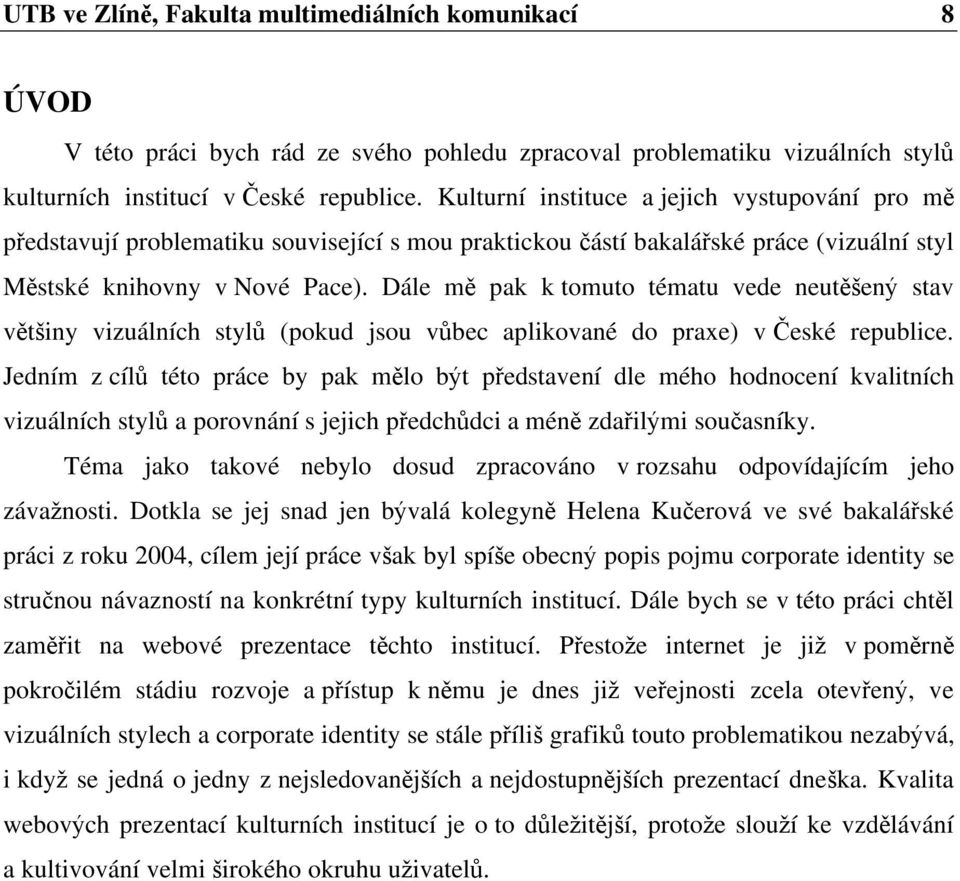 UTB ve Zlíně, Fakulta multimediálních komunikací 8

ÚVOD

V této práci bych rád ze svého pohledu zpracoval problematiku vizuálních stylů kulturních institucí v České republice. Kulturní instituce a jejich vystupování pro mě představují problematiku související s mou praktickou částí bakalářské práce (vizuální styl Městské knihovny v Nové Pace). Dále mě pak k tomuto tématu vede neutěšený stav většiny vizuálních stylů (pokud jsou vůbec aplikované do praxe) v České republice. Jedním z cílů této práce by pak mělo být představení dle mého hodnocení kvalitních vizuálních stylů a porovnání s jejich předchůdci a méně zdařilými současníky.

Téma jako takové nebylo dosud zpracováno v rozsahu odpovídajícím jeho závažnosti. Dotkla se jej snad jen bývalá kolegyně Helena Kučerová ve své bakalářské práci z roku 2004, cílem její práce však byl spíše obecný popis pojmu corporate identity se stručnou návazností na konkrétní typy kulturních institucí. Dále bych se v této práci chtěl zaměřit na webové prezentace těchto institucí. Přestože internet je již v poměrně pokročilém stádiu rozvoje a přístup k němu je dnes již veřejnosti zcela otevřený, ve vizuálních stylech a corporate identity se stále příliš grafiků touto problematikou nezabývá, i když se jedná o jedny z nejsledovanějších a nejdostupnějších prezentací dneška. Kvalita webových prezentací kulturních institucí je o to důležitější, protože slouží ke vzdělávání a kultivování velmi širokého okruhu uživatelů.